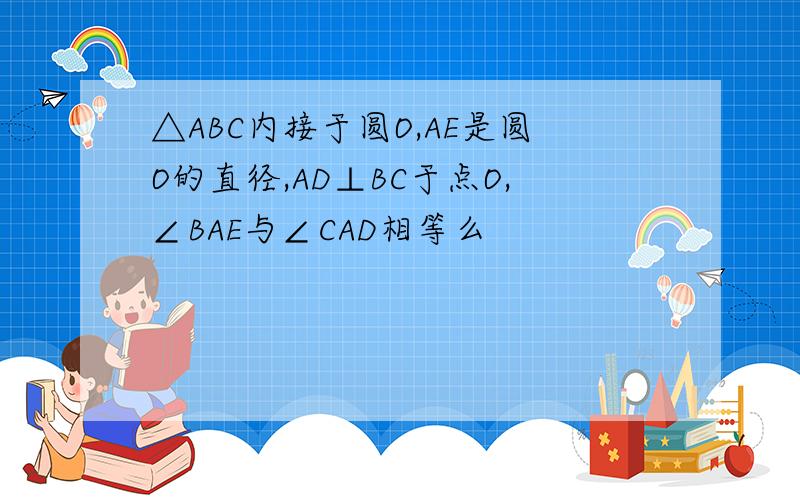 △ABC内接于圆O,AE是圆O的直径,AD⊥BC于点O,∠BAE与∠CAD相等么